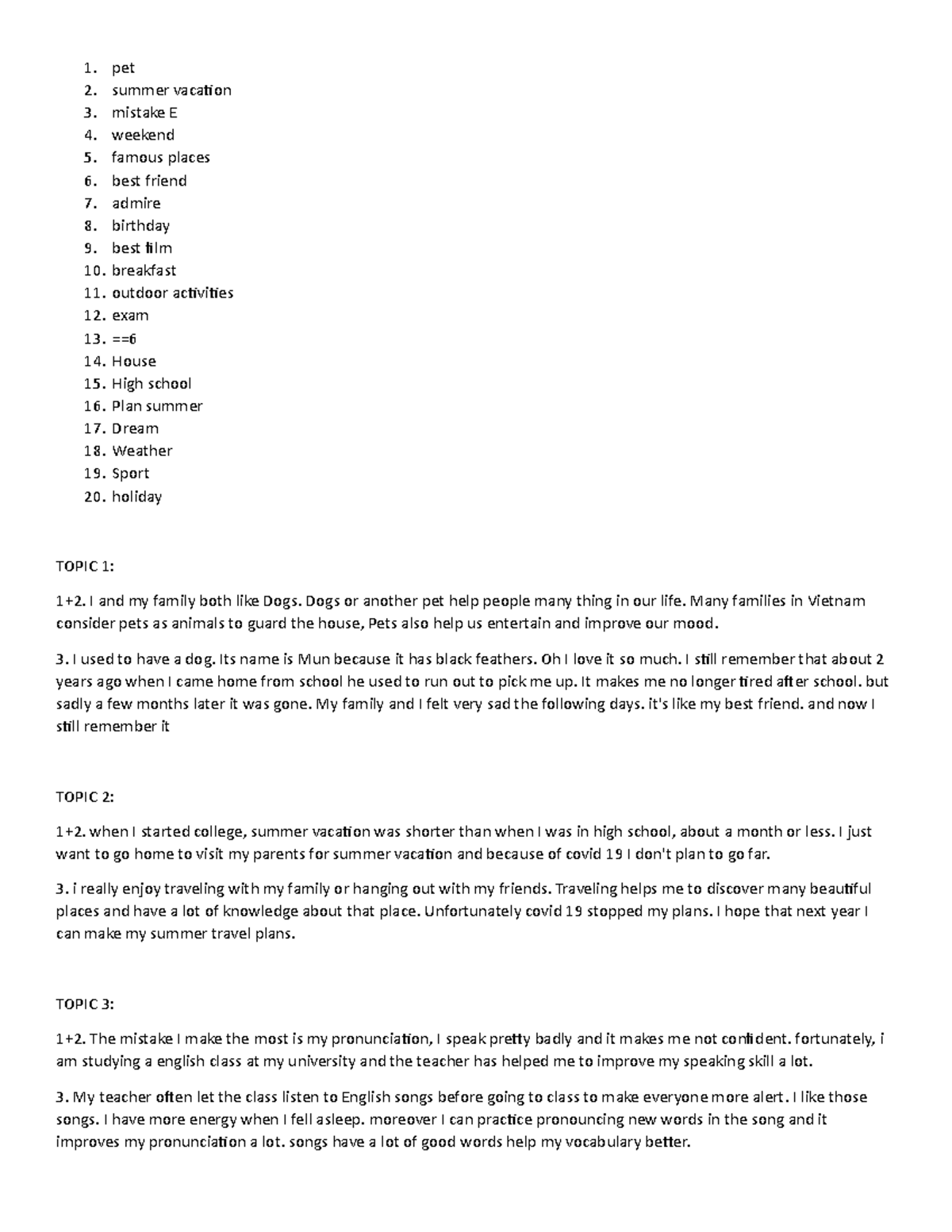 1. pet
2. summer vacation
3. mistake E
4. weekend
5. famous places
6. best friend
7. admire
8. birthday
9. best film
10. breakfast
11. outdoor activities
12. exam
13. ==6
14. House
15. High school
16. Plan summer
17. Dream
18. Weather
19. Sport
20. holiday

TOPIC 1:

1+2. I and my family both like Dogs. Dogs or another pet help people many thing in our life. Many families in Vietnam consider pets as animals to guard the house, Pets also help us entertain and improve our mood.

3. I used to have a dog. Its name is Mun because it has black feathers. Oh I love it so much. I still remember that about 2 years ago when I came home from school he used to run out to pick me up. It makes me no longer tired after school. but sadly a few months later it was gone. My family and I felt very sad the following days. it's like my best friend. and now I still remember it

TOPIC 2:

1+2. when I started college, summer vacation was shorter than when I was in high school, about a month or less. I just want to go home to visit my parents for summer vacation and because of covid 19 I don't plan to go far.

3. i really enjoy traveling with my family or hanging out with my friends. Traveling helps me to discover many beautiful places and have a lot of knowledge about that place. Unfortunately covid 19 stopped my plans. I hope that next year I can make my summer travel plans.

TOPIC 3:

1+2. The mistake I make the most is my pronunciation, I speak pretty badly and it makes me not confident. fortunately, i am studying a english class at my university and the teacher has helped me to improve my speaking skill a lot.

3. My teacher often let the class listen to English songs before going to class to make everyone more alert. I like those songs. I have more energy when I fell asleep. moreover I can practice pronouncing new words in the song and it improves my pronunciation a lot. songs have a lot of good words help my vocabulary better.